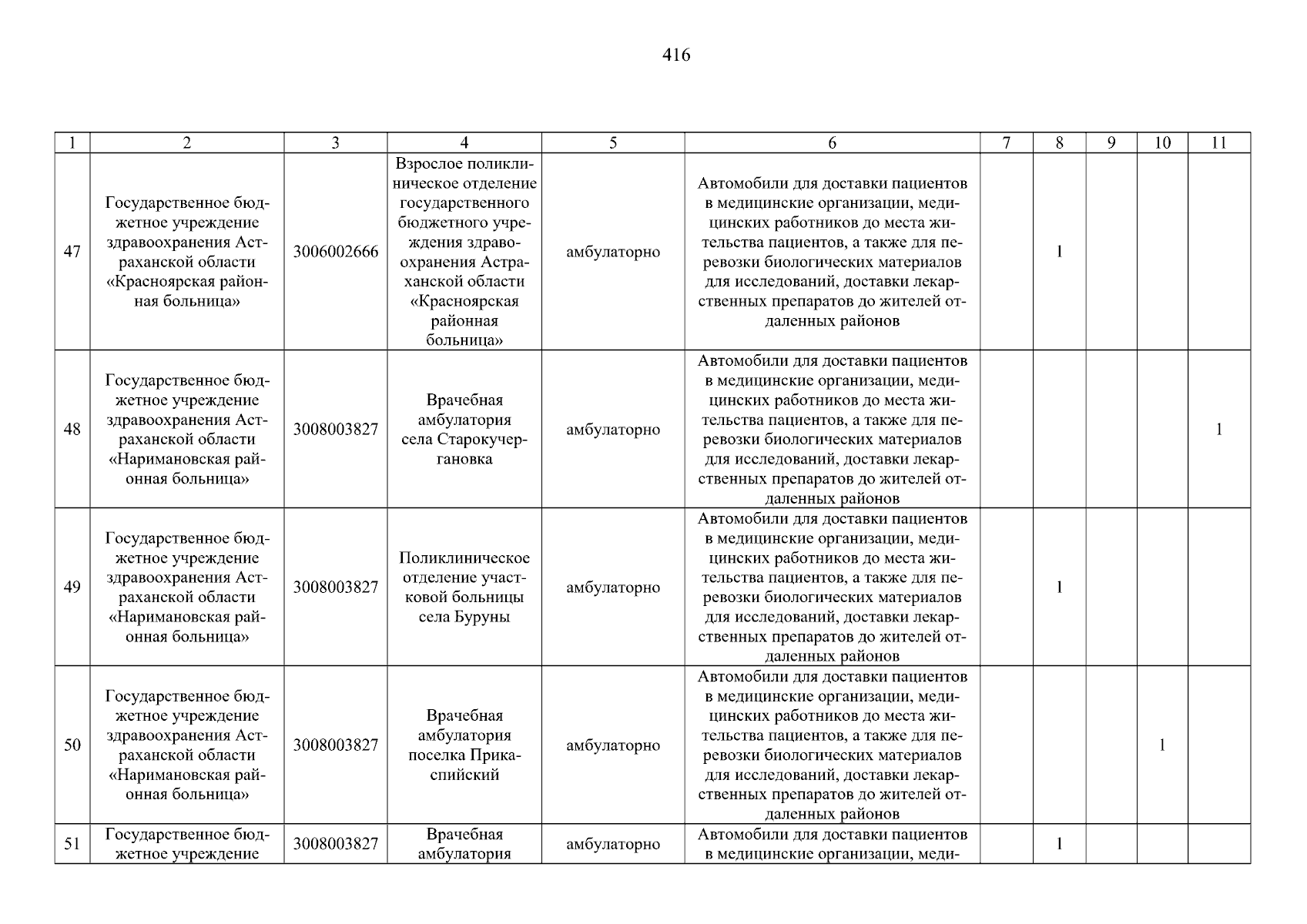 416

| 1 | 2 | 3 | 4 | 5 | 6 | 7 | 8 | 9 | 10 | 11 |
|---|---|---|---|---|---|---|---|---|---|---|
| 47 | Государственное бюджетное учреждение здравоохранения Астраханской области «Красноярская районная больница» | 3006002666 | Взрослое поликлиническое отделение государственного бюджетного учреждения здравоохранения Астраханской области «Красноярская районная больница» | амбулаторно | Автомобили для доставки пациентов в медицинские организации, медицинских работников до места жительства пациентов, а также для перевозки биологических материалов для исследований, доставки лекарственных препаратов до жителей отдаленных районов | | 1 | | | |
| 48 | Государственное бюджетное учреждение здравоохранения Астраханской области «Наримановская районная больница» | 3008003827 | Врачебная амбулатория села Старокучергановка | амбулаторно | Автомобили для доставки пациентов в медицинские организации, медицинских работников до места жительства пациентов, а также для перевозки биологических материалов для исследований, доставки лекарственных препаратов до жителей отдаленных районов | | | | | 1 |
| 49 | Государственное бюджетное учреждение здравоохранения Астраханской области «Наримановская районная больница» | 3008003827 | Поликлиническое отделение участковой больницы села Буруны | амбулаторно | Автомобили для доставки пациентов в медицинские организации, медицинских работников до места жительства пациентов, а также для перевозки биологических материалов для исследований, доставки лекарственных препаратов до жителей отдаленных районов | | 1 | | | |
| 50 | Государственное бюджетное учреждение здравоохранения Астраханской области «Наримановская районная больница» | 3008003827 | Врачебная амбулатория поселка Прикаспийский | амбулаторно | Автомобили для доставки пациентов в медицинские организации, медицинских работников до места жительства пациентов, а также для перевозки биологических материалов для исследований, доставки лекарственных препаратов до жителей отдаленных районов | | | | 1 | |
| 51 | Государственное бюджетное учреждение | 3008003827 | Врачебная амбулатория | амбулаторно | Автомобили для доставки пациентов в медицинские организации, меди- | | 1 | | | |